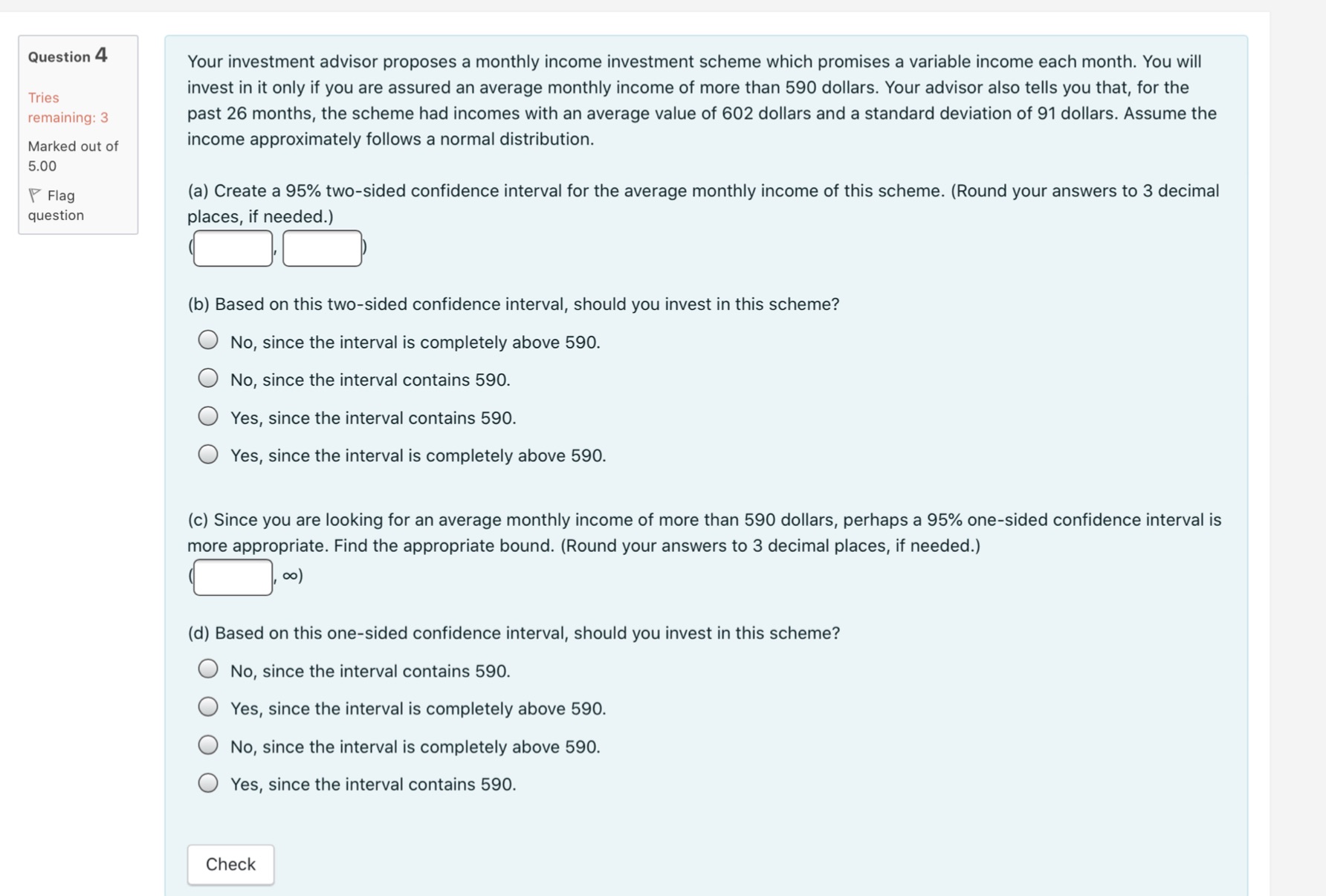 Question 4

Tries remaining: 3

Marked out of 5.00

Flag question

Your investment advisor proposes a monthly income investment scheme which promises a variable income each month. You will invest in it only if you are assured an average monthly income of more than 590 dollars. Your advisor also tells you that, for the past 26 months, the scheme had incomes with an average value of 602 dollars and a standard deviation of 91 dollars. Assume the income approximately follows a normal distribution.

(a) Create a 95% two-sided confidence interval for the average monthly income of this scheme. (Round your answers to 3 decimal places, if needed.)

( , )

(b) Based on this two-sided confidence interval, should you invest in this scheme?

No, since the interval is completely above 590.

No, since the interval contains 590.

Yes, since the interval contains 590.

Yes, since the interval is completely above 590.

(c) Since you are looking for an average monthly income of more than 590 dollars, perhaps a 95% one-sided confidence interval is more appropriate. Find the appropriate bound. (Round your answers to 3 decimal places, if needed.)

( , $\infty$)

(d) Based on this one-sided confidence interval, should you invest in this scheme?

No, since the interval contains 590.

Yes, since the interval is completely above 590.

No, since the interval is completely above 590.

Yes, since the interval contains 590.

Check